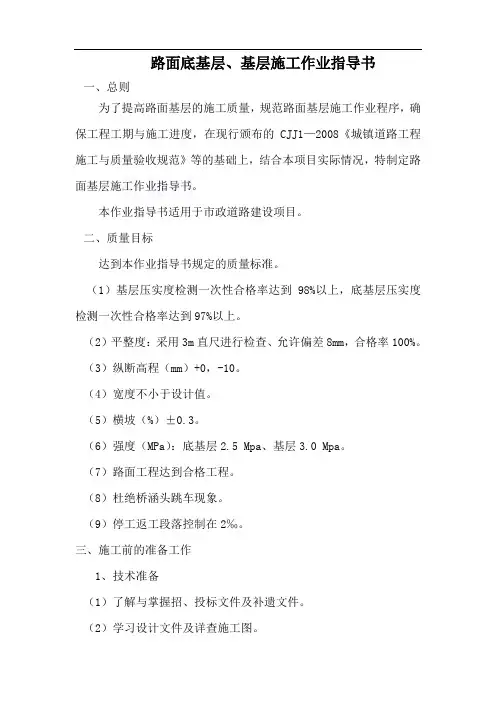 路面底基层、基层施工作业指导书

一、总则

为了提高路面基层的施工质量，规范路面基层施工作业程序，确保工程工期与施工进度，在现行颁布的 CJJ1—2008《城镇道路工程施工与质量验收规范》等的基础上，结合本项目实际情况，特制定路面基层施工作业指导书。

本作业指导书适用于市政道路建设项目。

二、质量目标

达到本作业指导书规定的质量标准。

（1）基层压实度检测一次性合格率达到 98%以上，底基层压实度检测一次性合格率达到97%以上。

（2）平整度：采用 3m 直尺进行检查、允许偏差 8mm，合格率 100%。

（3）纵断高程（mm）+0，-10。

（4）宽度不小于设计值。

（5）横坡（%）±0.3。

（6）强度（MPa）：底基层 2.5 Mpa、基层 3.0 Mpa。

（7）路面工程达到合格工程。

（8）杜绝桥涵头跳车现象。

（9）停工返工段落控制在 2‰。

三、施工前的准备工作

1、技术准备

（1）了解与掌握招、投标文件及补遗文件。

（2）学习设计文件及详查施工图。